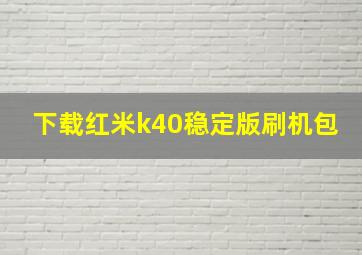 下载红米k40稳定版刷机包